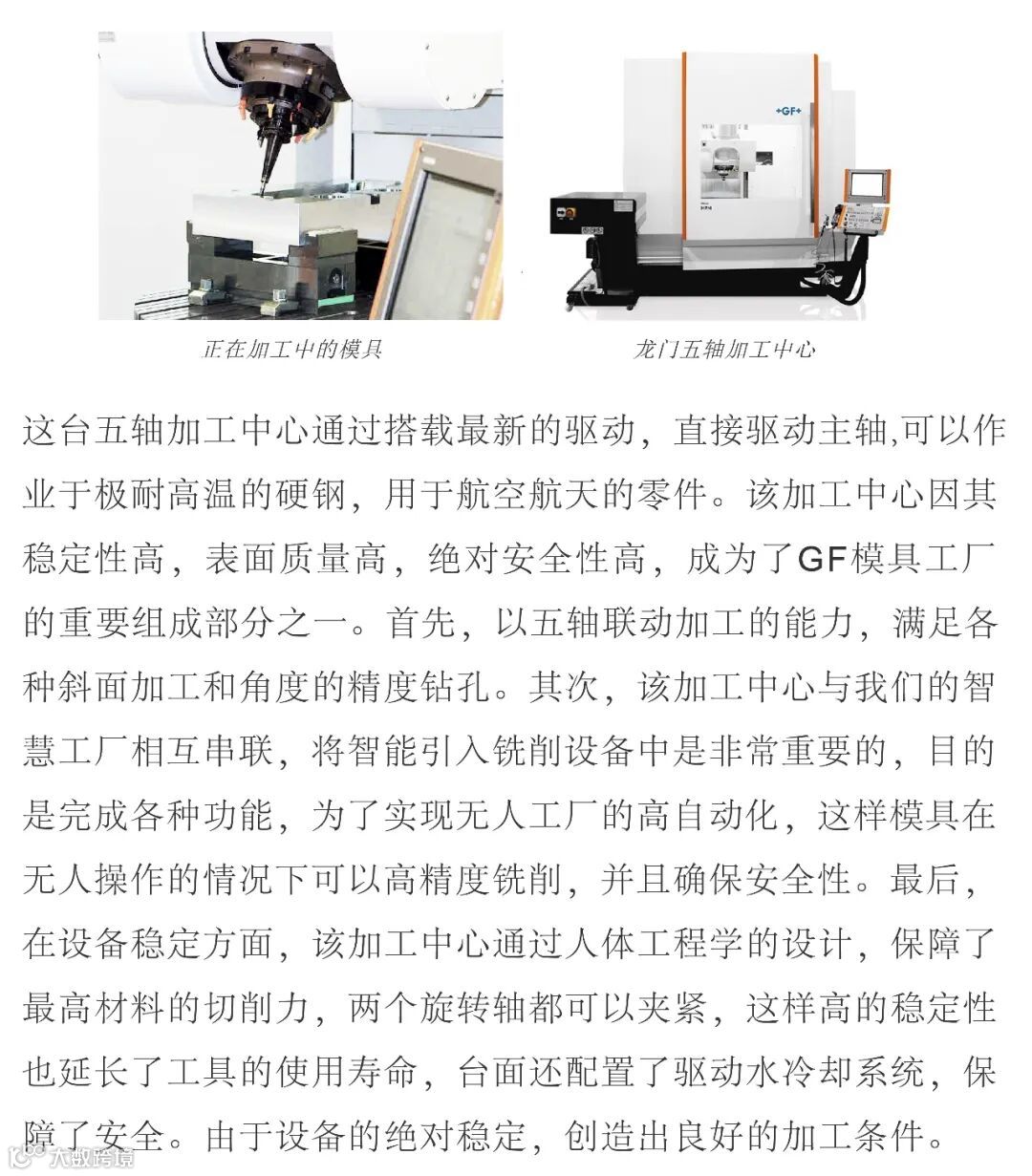 +GF+

正在加工中的模具

龙门五轴加工中心

这台五轴加工中心通过搭载最新的驱动，直接驱动主轴,可以作业于极耐高温的硬钢，用于航空航天的零件。该加工中心因其稳定性高，表面质量高，绝对安全性高，成为了GF模具工厂的重要组成部分之一。首先，以五轴联动加工的能力，满足各种斜面加工和角度的精度钻孔。其次，该加工中心与我们的智慧工厂相互串联，将智能引入铣削设备中是非常重要的，目的是完成各种功能，为了实现无人工厂的高自动化，这样模具在无人操作的情况下可以高精度铣削，并且确保安全性。最后，在设备稳定方面，该加工中心通过人体工程学的设计，保障了最高材料的切削力，两个旋转轴都可以夹紧，这样高的稳定性也延长了工具的使用寿命，台面还配置了驱动水冷却系统，保障了安全。由于设备的绝对稳定，创造出良好的加工条件。

大数跨境